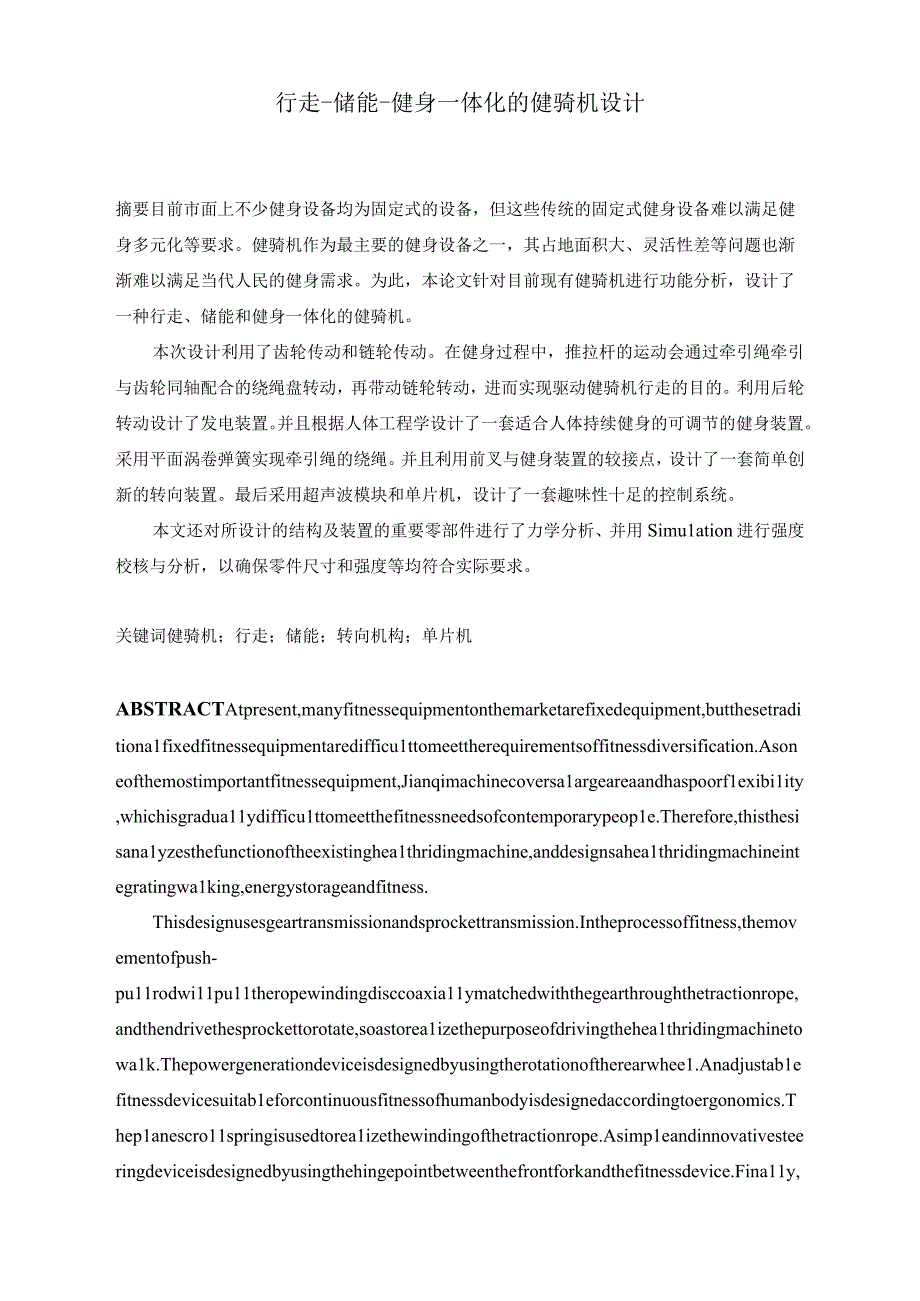 行走-储能-健身一体化的健骑机设计

摘要目前市面上不少健身设备均为固定式的设备，但这些传统的固定式健身设备难以满足健身多元化等要求。健骑机作为最主要的健身设备之一，其占地面积大、灵活性差等问题也渐渐难以满足当代人民的健身需求。为此，本论文针对目前现有健骑机进行功能分析，设计了一种行走、储能和健身一体化的健骑机。

本次设计利用了齿轮传动和链轮传动。在健身过程中，推拉杆的运动会通过牵引绳牵引与齿轮同轴配合的绕绳盘转动，再带动链轮转动，进而实现驱动健骑机行走的目的。利用后轮转动设计了发电装置。并且根据人体工程学设计了一套适合人体持续健身的可调节的健身装置。采用平面涡卷弹簧实现牵引绳的绕绳。并且利用前叉与健身装置的铰接点，设计了一套简单创新的转向装置。最后采用超声波模块和单片机，设计了一套趣味性十足的控制系统。

本文还对所设计的结构及装置的重要零部件进行了力学分析、并用Simu1ation进行强度校核与分析，以确保零件尺寸和强度等均符合实际要求。

关键词健骑机；行走；储能；转向机构；单片机

ABSTRACTAtpresent,manyfitnessequipmentonthemarketarefixedequipment,butthesetraditiona1fixedfitnessequipmentaredifficu1ttomeettherequirementsoffitnessdiversification.Asoneofthemostimportantfitnessequipment,Jianqimachinecoversa1argeareaandhaspoorf1exibi1ity,whichisgradua11ydifficu1ttomeetthefitnessneedsofcontemporarypeop1e.Therefore,thisthesisana1yzesthefunctionoftheexistinghea1thridingmachine,anddesignsahea1thridingmachineintegratingwa1king,energystorageandfitness.

Thisdesignusesgeartransmissionandsprockettransmission.Intheprocessoffitness,themovementofpush-pu11rodwi11pu11theropewindingdisccoaxia11ymatchedwiththegearthroughthetractionrope,andthendrivethesprockettorotate,soastorea1izethepurposeofdrivingthehea1thridingmachinetowa1k.Thepowergenerationdeviceisdesignedbyusingtherotationoftherearwhee1.Anadjustab1efitnessdevicesuitab1eforcontinuousfitnessofhumanbodyisdesignedaccordingtoergonomics.Thep1anescro11springisusedtorea1izethewindingofthetractionrope.Asimp1eandinnovativesteeringdeviceisdesignedbyusingthehingepointbetweenthefrontforkandthefitnessdevice.Fina11y,